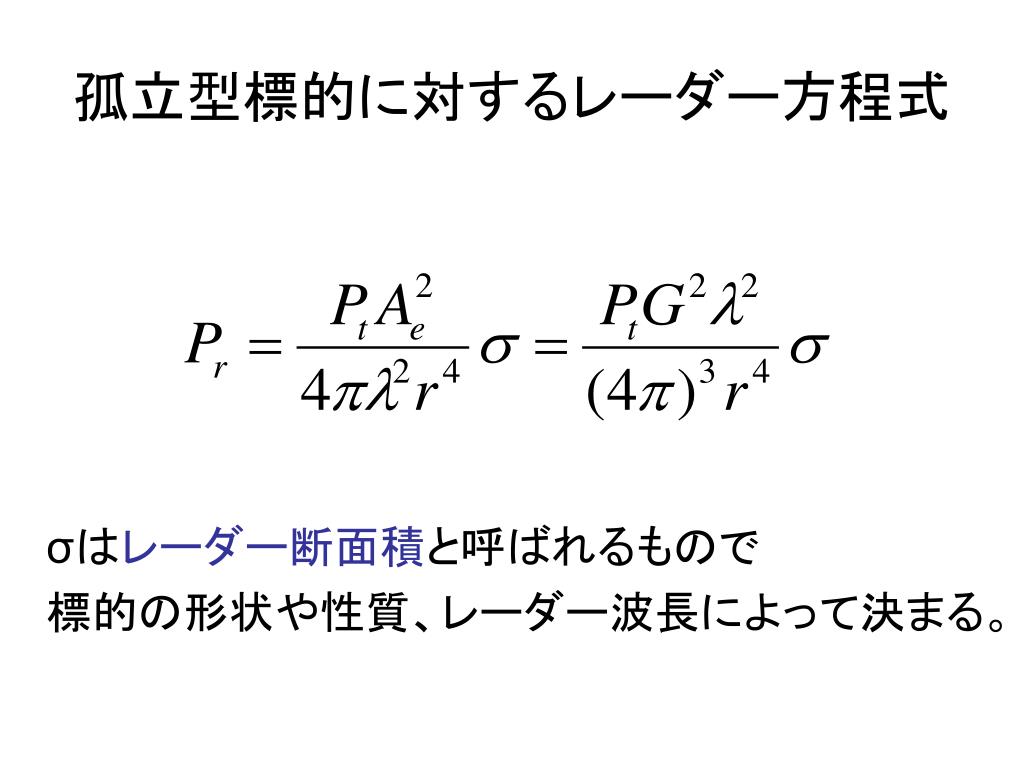 孤立型標的に対するレーダー方程式

$P_r = \frac{P_t A_e^2}{4\pi\lambda^2 r^4}\sigma = \frac{P_t G^2 \lambda^2}{(4\pi)^3 r^4}\sigma$

σはレーダー断面積と呼ばれるもので
標的の形状や性質、レーダー波長によって決まる。